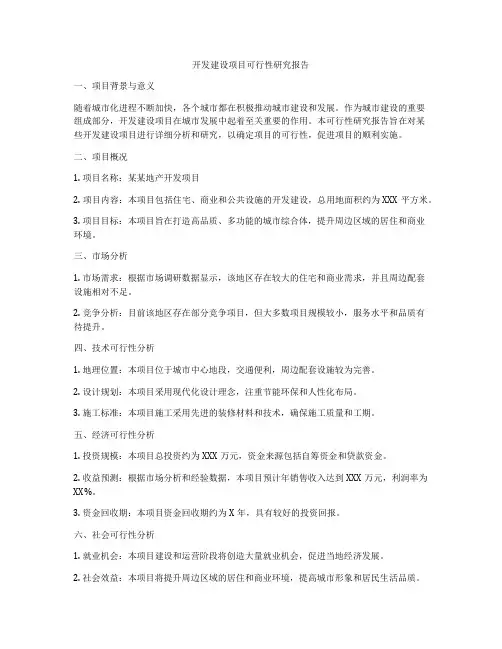 开发建设项目可行性研究报告

一、项目背景与意义

随着城市化进程不断加快，各个城市都在积极推动城市建设和发展。作为城市建设的重要组成部分，开发建设项目在城市发展中起着至关重要的作用。本可行性研究报告旨在对某些开发建设项目进行详细分析和研究，以确定项目的可行性，促进项目的顺利实施。

二、项目概况

1. 项目名称：某某地产开发项目

2. 项目内容：本项目包括住宅、商业和公共设施的开发建设，总用地面积约为 XXX 平方米。

3. 项目目标：本项目旨在打造高品质、多功能的城市综合体，提升周边区域的居住和商业环境。

三、市场分析

1. 市场需求：根据市场调研数据显示，该地区存在较大的住宅和商业需求，并且周边配套设施相对不足。

2. 竞争分析：目前该地区存在部分竞争项目，但大多数项目规模较小，服务水平和品质有待提升。

四、技术可行性分析

1. 地理位置：本项目位于城市中心地段，交通便利，周边配套设施较为完善。

2. 设计规划：本项目采用现代化设计理念，注重节能环保和人性化布局。

3. 施工标准：本项目施工采用先进的装修材料和技术，确保施工质量和工期。

五、经济可行性分析

1. 投资规模：本项目总投资约为 XXX 万元，资金来源包括自筹资金和贷款资金。

2. 收益预测：根据市场分析和经验数据，本项目预计年销售收入达到 XXX 万元，利润率为 XX%。

3. 资金回收期：本项目资金回收期约为 X 年，具有较好的投资回报。

六、社会可行性分析

1. 就业机会：本项目建设和运营阶段将创造大量就业机会，促进当地经济发展。

2. 社会效益：本项目将提升周边区域的居住和商业环境，提高城市形象和居民生活品质。